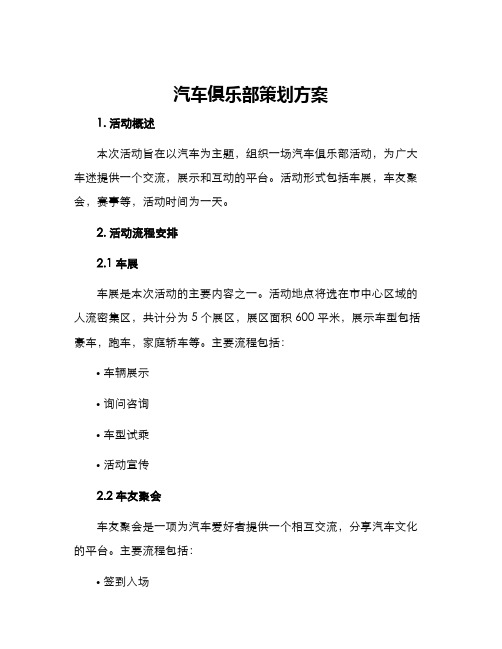 汽车俱乐部策划方案

1. 活动概述

本次活动旨在以汽车为主题，组织一场汽车俱乐部活动，为广大车迷提供一个交流，展示和互动的平台。活动形式包括车展，车友聚会，赛事等，活动时间为一天。

2. 活动流程安排

2.1 车展

车展是本次活动的主要内容之一。活动地点将选在市中心区域的人流密集区，共计分为 5 个展区，展区面积 600 平米，展示车型包括豪车，跑车，家庭轿车等。主要流程包括：

• 车辆展示

• 询问咨询

• 车型试乘

• 活动宣传

2.2 车友聚会

车友聚会是一项为汽车爱好者提供一个相互交流，分享汽车文化的平台。主要流程包括：

• 签到入场